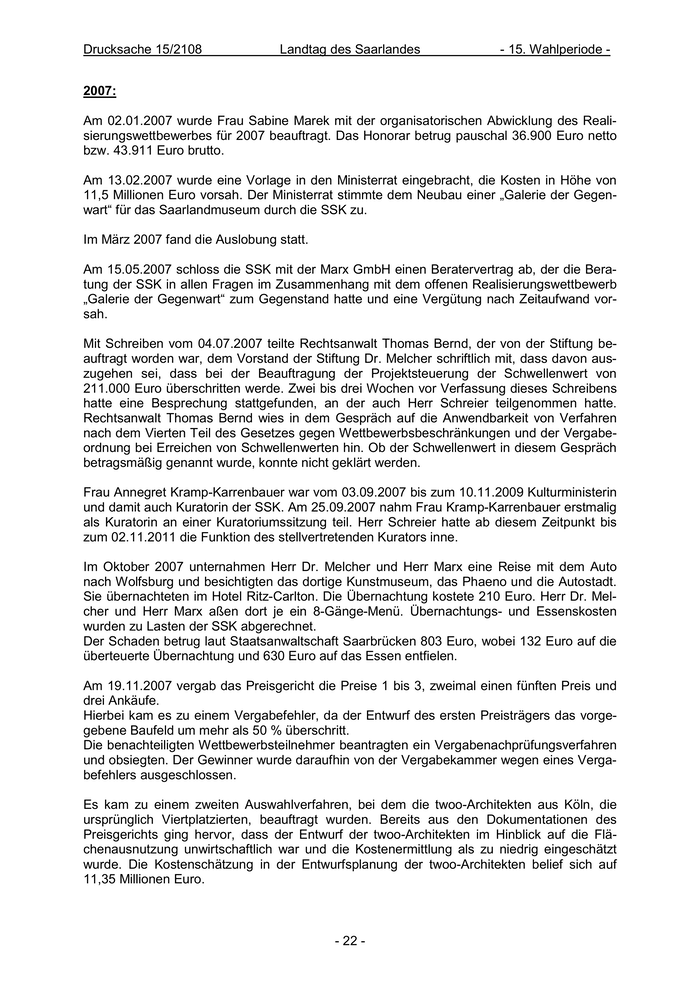 Drucksache 15/2108 Landtag des Saarlandes - 15. Wahlperiode -

2007:

Am 02.01.2007 wurde Frau Sabine Marek mit der organisatorischen Abwicklung des Realisierungswettbewerbes für 2007 beauftragt. Das Honorar betrug pauschal 36.900 Euro netto bzw. 43.911 Euro brutto.

Am 13.02.2007 wurde eine Vorlage in den Ministerrat eingebracht, die Kosten in Höhe von 11,5 Millionen Euro vorsah. Der Ministerrat stimmte dem Neubau einer „Galerie der Gegenwart“ für das Saarlandmuseum durch die SSK zu.

Im März 2007 fand die Auslobung statt.

Am 15.05.2007 schloss die SSK mit der Marx GmbH einen Beratervertrag ab, der die Beratung der SSK in allen Fragen im Zusammenhang mit dem offenen Realisierungswettbewerb „Galerie der Gegenwart“ zum Gegenstand hatte und eine Vergütung nach Zeitaufwand vorsah.

Mit Schreiben vom 04.07.2007 teilte Rechtsanwalt Thomas Bernd, der von der Stiftung beauftragt worden war, dem Vorstand der Stiftung Dr. Melcher schriftlich mit, dass davon auszugehen sei, dass bei der Beauftragung der Projektsteuerung der Schwellenwert von 211.000 Euro überschritten werde. Zwei bis drei Wochen vor Verfassung dieses Schreibens hatte eine Besprechung stattgefunden, an der auch Herr Schreier teilgenommen hatte. Rechtsanwalt Thomas Bernd wies in dem Gespräch auf die Anwendbarkeit von Verfahren nach dem Vierten Teil des Gesetzes gegen Wettbewerbsbeschränkungen und der Vergabeordnung bei Erreichen von Schwellenwerten hin. Ob der Schwellenwert in diesem Gespräch betragsmäßig genannt wurde, konnte nicht geklärt werden.

Frau Annegret Kramp-Karrenbauer war vom 03.09.2007 bis zum 10.11.2009 Kulturministerin und damit auch Kuratorin der SSK. Am 25.09.2007 nahm Frau Kramp-Karrenbauer erstmalig als Kuratorin an einer Kuratoriumssitzung teil. Herr Schreier hatte ab diesem Zeitpunkt bis zum 02.11.2011 die Funktion des stellvertretenden Kurators inne.

Im Oktober 2007 unternahmen Herr Dr. Melcher und Herr Marx eine Reise mit dem Auto nach Wolfsburg und besichtigten das dortige Kunstmuseum, das Phaeno und die Autostadt. Sie übernachteten im Hotel Ritz-Carlton. Die Übernachtung kostete 210 Euro. Herr Dr. Melcher und Herr Marx aßen dort je ein 8-Gänge-Menü. Übernachtungs- und Essenskosten wurden zu Lasten der SSK abgerechnet.
Der Schaden betrug laut Staatsanwaltschaft Saarbrücken 803 Euro, wobei 132 Euro auf die überteuerte Übernachtung und 630 Euro auf das Essen entfielen.

Am 19.11.2007 vergab das Preisgericht die Preise 1 bis 3, zweimal einen fünften Preis und drei Ankäufe.
Hierbei kam es zu einem Vergabefehler, da der Entwurf des ersten Preisträgers das vorgegebene Baufeld um mehr als 50 % überschritt.
Die benachteiligten Wettbewerbsteilnehmer beantragten ein Vergabenachprüfungsverfahren und obsiegten. Der Gewinner wurde daraufhin von der Vergabekammer wegen eines Vergabefehlers ausgeschlossen.

Es kam zu einem zweiten Auswahlverfahren, bei dem die twoo-Architekten aus Köln, die ursprünglich Viertplatzierten, beauftragt wurden. Bereits aus den Dokumentationen des Preisgerichts ging hervor, dass der Entwurf der twoo-Architekten im Hinblick auf die Flächenausnutzung unwirtschaftlich war und die Kostenermittlung als zu niedrig eingeschätzt wurde. Die Kostenschätzung in der Entwurfsplanung der twoo-Architekten belief sich auf 11,35 Millionen Euro.

- 22 -